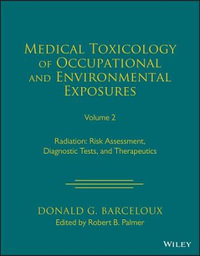 MEDICAL TOXICOLOGY OF OCCUPATIONAL AND ENVIRONMENTAL EXPOSURES

Volume 2

Radiation: Risk Assessment, Diagnostic Tests, and Therapeutics

DONALD G. BARCELOUX
Edited by Robert B. Palmer

WILEY